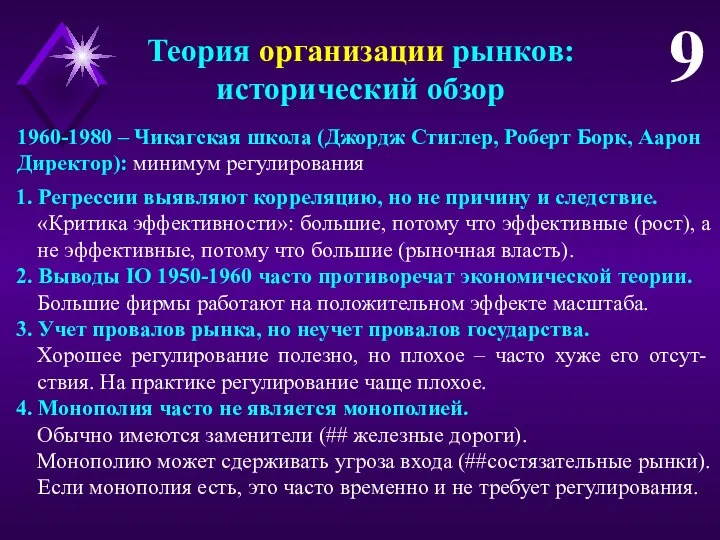 Теория организации рынков: исторический обзор

9

1960-1980 – Чикагская школа (Джордж Стиглер, Роберт Борк, Аарон Директор): минимум регулирования

1. Регрессии выявляют корреляцию, но не причину и следствие.
«Критика эффективности»: большие, потому что эффективные (рост), а не эффективные, потому что большие (рыночная власть).

2. Выводы IO 1950-1960 часто противоречат экономической теории.
Большие фирмы работают на положительном эффекте масштаба.

3. Учет провалов рынка, но неучет провалов государства.
Хорошее регулирование полезно, но плохое – часто хуже его отсутствия. На практике регулирование чаще плохое.

4. Монополия часто не является монополией.
Обычно имеются заменители (## железные дороги).
Монополию может сдерживать угроза входа (##состязательные рынки).
Если монополия есть, это часто временно и не требует регулирования.